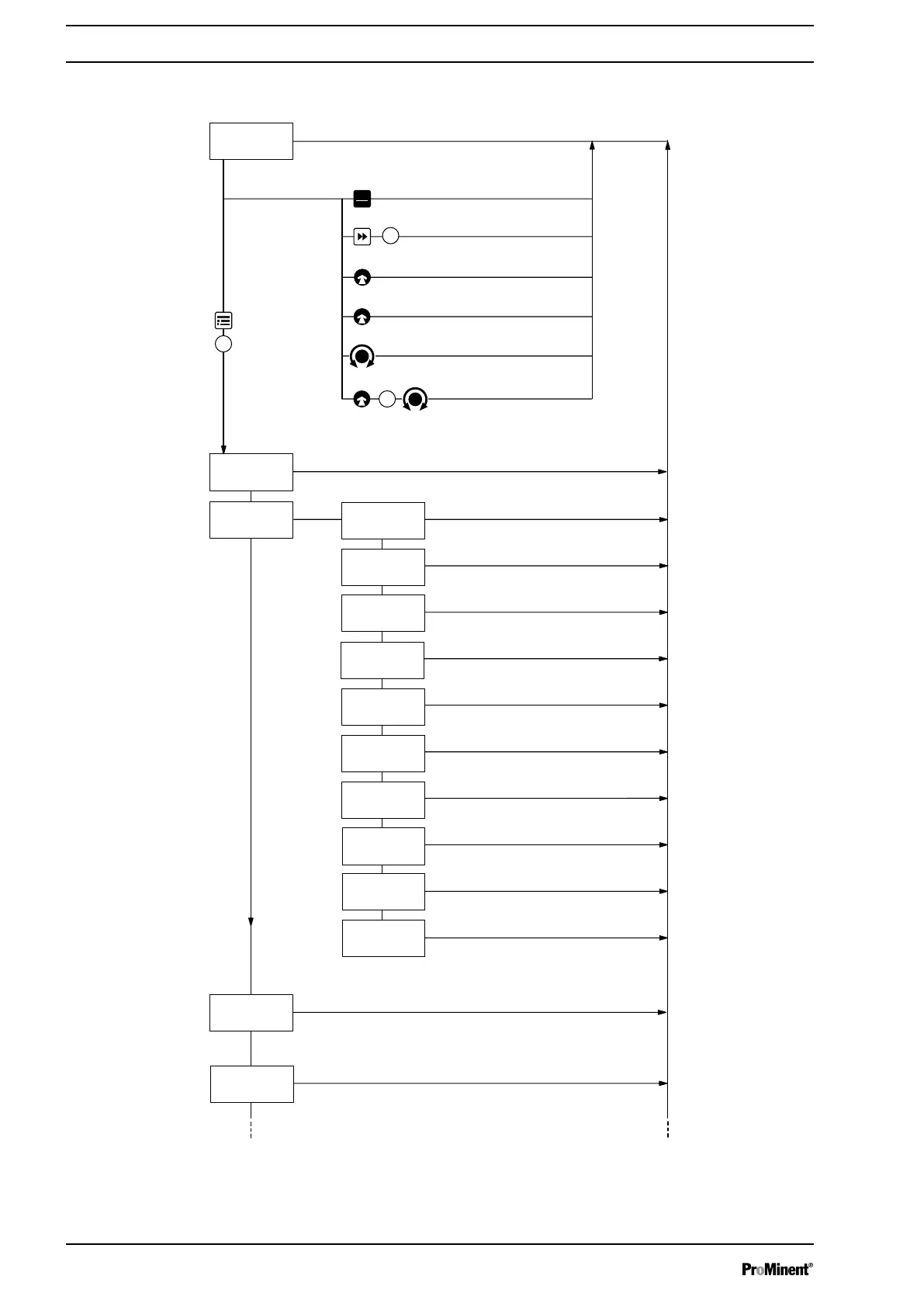 ProMinent®